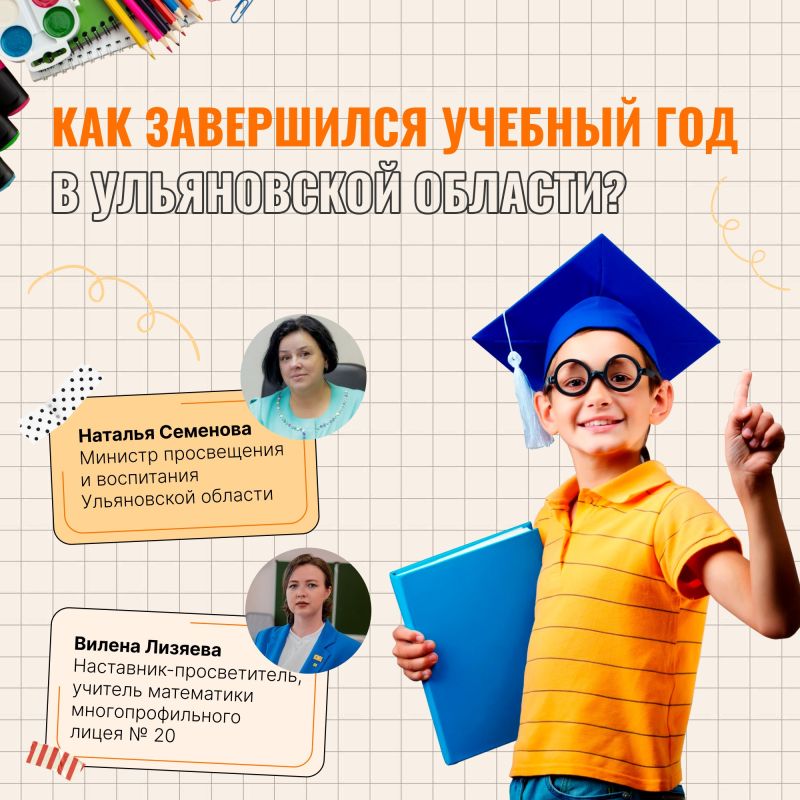 КАК ЗАВЕРШИЛСЯ УЧЕБНЫЙ ГОД В УЛЬЯНОВСКОЙ ОБЛАСТИ?

Наталья Семенова
Министр просвещения и воспитания Ульяновской области

Вилена Лизяева
Наставник-просветитель, учитель математики многопрофильного лицея № 20